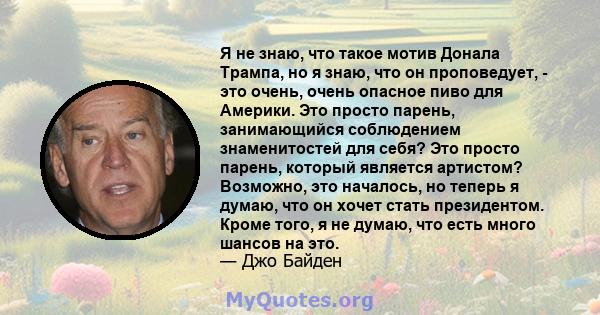 Я не знаю, что такое мотив Донала Трампа, но я знаю, что он проповедует, - это очень, очень опасное пиво для Америки. Это просто парень, занимающийся соблюдением знаменитостей для себя? Это просто парень, который является артистом? Возможно, это началось, но теперь я думаю, что он хочет стать президентом. Кроме того, я не думаю, что есть много шансов на это.
— Джо Байден

MyQuotes.org